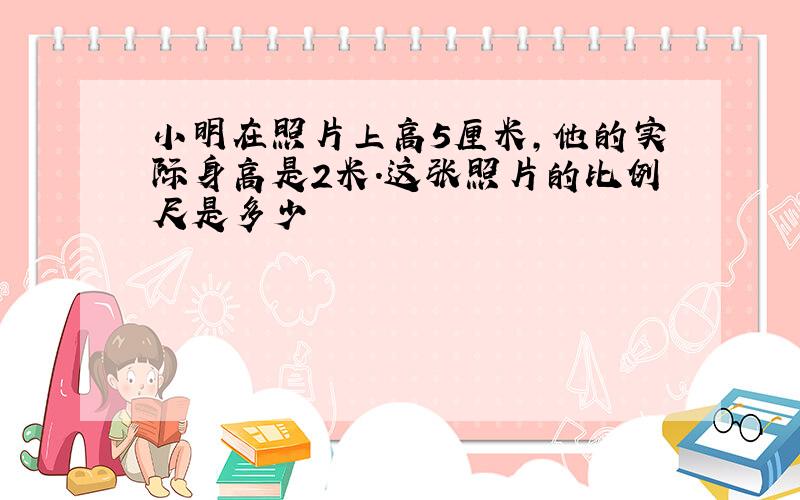 小明在照片上高5厘米，他的实际身高是2米.这张照片的比例尺是多少